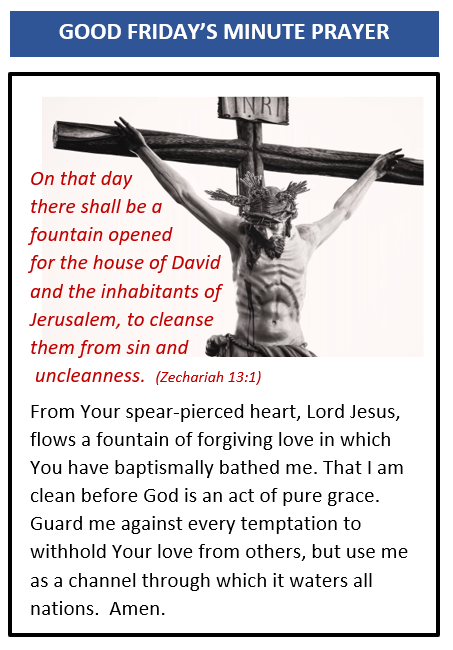 GOOD FRIDAY'S MINUTE PRAYER

INRI

On that day there shall be a fountain opened for the house of David and the inhabitants of Jerusalem, to cleanse them from sin and uncleanness. (Zechariah 13:1)

From Your spear-pierced heart, Lord Jesus, flows a fountain of forgiving love in which You have baptismally bathed me. That I am clean before God is an act of pure grace. Guard me against every temptation to withhold Your love from others, but use me as a channel through which it waters all nations. Amen.